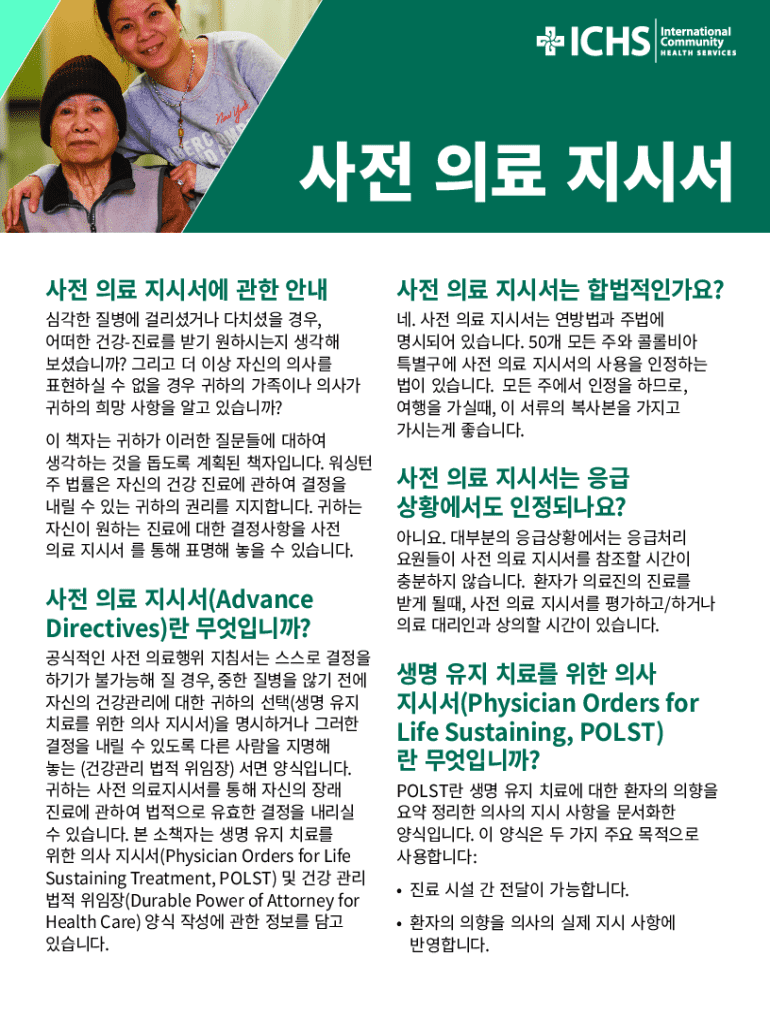 ICHS International Community HEALTH SERVICES

사전 의료 지시서

사전 의료 지시서에 관한 안내

심각한 질병에 걸리셨거나 다치셨을 경우, 어떠한 건강-진료를 받기 원하시는지 생각해 보셨습니까? 그리고 더 이상 자신의 의사를 표현하실 수 없을 경우 귀하의 가족이나 의사가 귀하의 희망 사항을 알고 있습니까?

이 책자는 귀하가 이러한 질문들에 대하여 생각하는 것을 돕도록 계획된 책자입니다. 워싱턴 주 법률은 자신의 건강 진료에 관하여 결정을 내릴 수 있는 귀하의 권리를 지지합니다. 귀하는 자신이 원하는 진료에 대한 결정사항을 사전 의료 지시서 를 통해 표명해 놓을 수 있습니다.

사전 의료 지시서(Advance Directives)란 무엇입니까?

공식적인 사전 의료행위 지침서는 스스로 결정을 하기가 불가능해 질 경우, 중한 질병을 앓기 전에 자신의 건강관리에 대한 귀하의 선택(생명 유지 치료를 위한 의사 지시서)을 명시하거나 그러한 결정을 내릴 수 있도록 다른 사람을 지명해 놓는 (건강관리 법적 위임장) 서면 양식입니다. 귀하는 사전 의료지시서를 통해 자신의 장래 진료에 관하여 법적으로 유효한 결정을 내리실 수 있습니다. 본 소책자는 생명 유지 치료를 위한 의사 지시서(Physician Orders for Life Sustaining Treatment, POLST) 및 건강 관리 법적 위임장(Durable Power of Attorney for Health Care) 양식 작성에 관한 정보를 담고 있습니다.

사전 의료 지시서는 합법적인가요?

네. 사전 의료 지시서는 연방법과 주법에 명시되어 있습니다. 50개 모든 주와 콜롬비아 특별구에 사전 의료 지시서의 사용을 인정하는 법이 있습니다. 모든 주에서 인정을 하므로, 여행을 가실때, 이 서류의 복사본을 가지고 가시는게 좋습니다.

사전 의료 지시서는 응급 상황에서도 인정되나요?

아니요. 대부분의 응급상황에서는 응급처리 요원들이 사전 의료 지시서를 참조할 시간이 충분하지 않습니다. 환자가 의료진의 진료를 받게 될때, 사전 의료 지시서를 평가하고/하거나 의료 대리인과 상의할 시간이 있습니다.

생명 유지 치료를 위한 의사 지시서(Physician Orders for Life Sustaining, POLST) 란 무엇입니까?

POLST란 생명 유지 치료에 대한 환자의 의향을 요약 정리한 의사의 지시 사항을 문서화한 양식입니다. 이 양식은 두 가지 주요 목적으로 사용합니다:

• 진료 시설 간 전달이 가능합니다.
• 환자의 의향을 의사의 실제 지시 사항에 반영합니다.